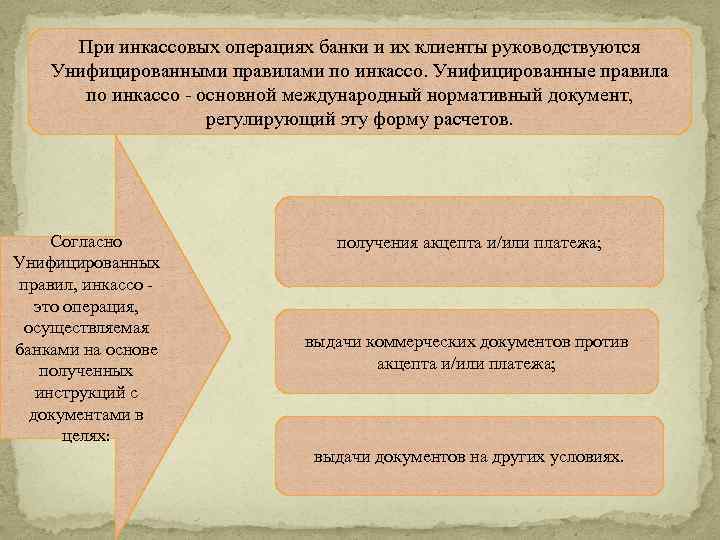 При инкассовых операциях банки и их клиенты руководствуются Унифицированными правилами по инкассо. Унифицированные правила по инкассо - основной международный нормативный документ, регулирующий эту форму расчетов.

Согласно Унифицированных правил, инкассо - это операция, осуществляемая банками на основе полученных инструкций с документами в целях:

получения акцепта и/или платежа;

выдачи коммерческих документов против акцепта и/или платежа;

выдачи документов на других условиях.